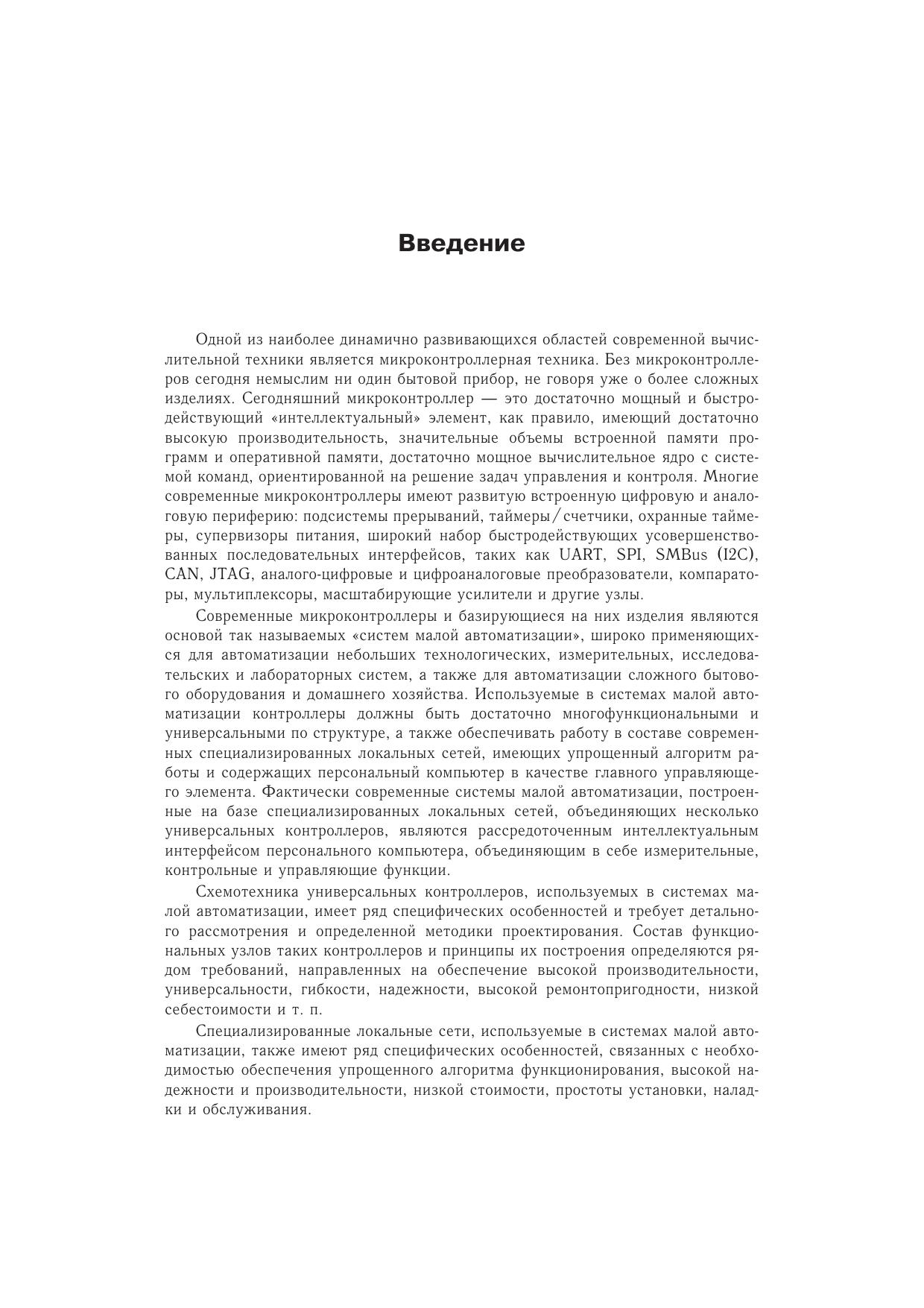 Введение

Одной из наиболее динамично развивающихся областей современной вычислительной техники является микроконтроллерная техника. Без микроконтроллеров сегодня немыслим ни один бытовой прибор, не говоря уже о более сложных изделиях. Сегодняшний микроконтроллер — это достаточно мощный и быстродействующий «интеллектуальный» элемент, как правило, имеющий достаточно высокую производительность, значительные объемы встроенной памяти программ и оперативной памяти, достаточно мощное вычислительное ядро с системой команд, ориентированной на решение задач управления и контроля. Многие современные микроконтроллеры имеют развитую встроенную цифровую и аналоговую периферию: подсистемы прерываний, таймеры/счетчики, охранные таймеры, супервизоры питания, широкий набор быстродействующих усовершенствованных последовательных интерфейсов, таких как UART, SPI, SMBus (I2C), CAN, JTAG, аналого-цифровые и цифроаналоговые преобразователи, компараторы, мультиплексоры, масштабирующие усилители и другие узлы.

Современные микроконтроллеры и базирующиеся на них изделия являются основой так называемых «систем малой автоматизации», широко применяющихся для автоматизации небольших технологических, измерительных, исследовательских и лабораторных систем, а также для автоматизации сложного бытового оборудования и домашнего хозяйства. Используемые в системах малой автоматизации контроллеры должны быть достаточно многофункциональными и универсальными по структуре, а также обеспечивать работу в составе современных специализированных локальных сетей, имеющих упрощенный алгоритм работы и содержащих персональный компьютер в качестве главного управляющего элемента. Фактически современные системы малой автоматизации, построенные на базе специализированных локальных сетей, объединяющих несколько универсальных контроллеров, являются рассредоточенным интеллектуальным интерфейсом персонального компьютера, объединяющим в себе измерительные, контрольные и управляющие функции.

Схемотехника универсальных контроллеров, используемых в системах малой автоматизации, имеет ряд специфических особенностей и требует детального рассмотрения и определенной методики проектирования. Состав функциональных узлов таких контроллеров и принципы их построения определяются рядом требований, направленных на обеспечение высокой производительности, универсальности, гибкости, надежности, высокой ремонтопригодности, низкой себестоимости и т. п.

Специализированные локальные сети, используемые в системах малой автоматизации, также имеют ряд специфических особенностей, связанных с необходимостью обеспечения упрощенного алгоритма функционирования, высокой надежности и производительности, низкой стоимости, простоты установки, наладки и обслуживания.